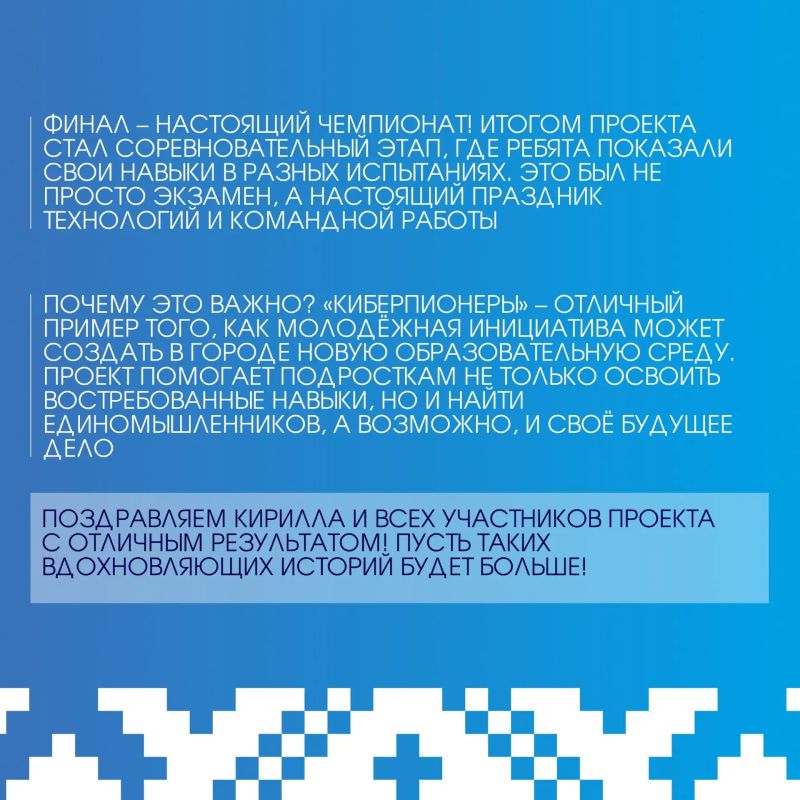 ФИНАЛ – НАСТОЯЩИЙ ЧЕМПИОНАТ! ИТОГОМ ПРОЕКТА СТАЛ СОРЕВНОВАТЕЛЬНЫЙ ЭТАП, ГДЕ РЕБЯТА ПОКАЗАЛИ СВОИ НАВЫКИ В РАЗНЫХ ИСПЫТАНИЯХ. ЭТО БЫЛ НЕ ПРОСТО ЭКЗАМЕН, А НАСТОЯЩИЙ ПРАЗДНИК ТЕХНОЛОГИЙ И КОМАНДНОЙ РАБОТЫ

ПОЧЕМУ ЭТО ВАЖНО? «КИБЕРПИОНЕРЫ» – ОТЛИЧНЫЙ ПРИМЕР ТОГО, КАК МОЛОДЁЖНАЯ ИНИЦИАТИВА МОЖЕТ СОЗДАТЬ В ГОРОДЕ НОВУЮ ОБРАЗОВАТЕЛЬНУЮ СРЕДУ. ПРОЕКТ ПОМОГАЕТ ПОДРОСТКАМ НЕ ТОЛЬКО ОСВОИТЬ ВОСТРЕБОВАННЫЕ НАВЫКИ, НО И НАЙТИ ЕДИНОМЫШЛЕННИКОВ, А ВОЗМОЖНО, И СВОЁ БУДУЩЕЕ ДЕЛО

ПОЗДРАВЛЯЕМ КИРИЛЛА И ВСЕХ УЧАСТНИКОВ ПРОЕКТА С ОТЛИЧНЫМ РЕЗУЛЬТАТОМ! ПУСТЬ ТАКИХ ВДОХНОВЛЯЮЩИХ ИСТОРИЙ БУДЕТ БОЛЬШЕ!